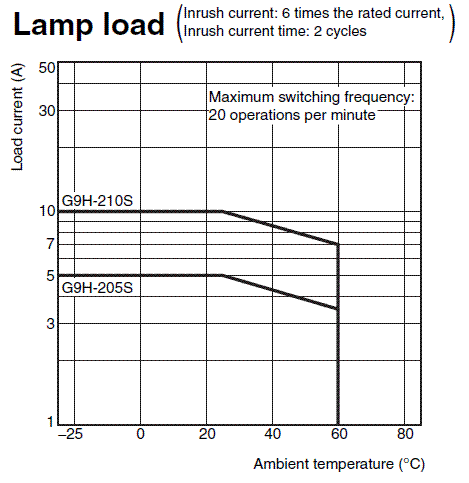 Lamp load (Inrush current: 6 times the rated current, Inrush current time: 2 cycles)

Load current (A)

50
30
10
7
5
3
1

Maximum switching frequency: 20 operations per minute

G9H-210S
G9H-205S

–25 0 20 40 60 80

Ambient temperature (°C)